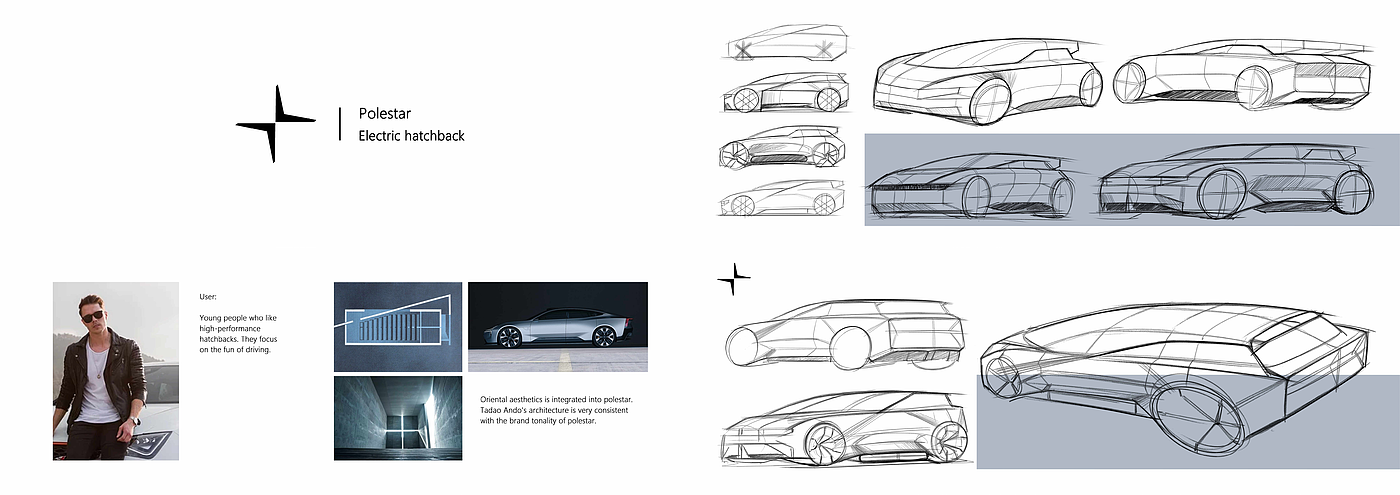 Polestar
Electric hatchback

User:

Young people who like high-performance hatchbacks. They focus on the fun of driving.

Oriental aesthetics is integrated into polestar. Tadao Ando's architecture is very consistent with the brand tonality of polestar.